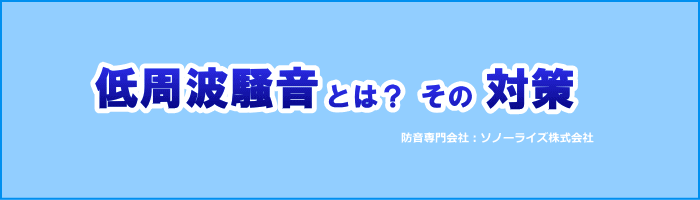 低周波騒音とは？ その 対策

防音専門会社：ソノーライズ株式会社